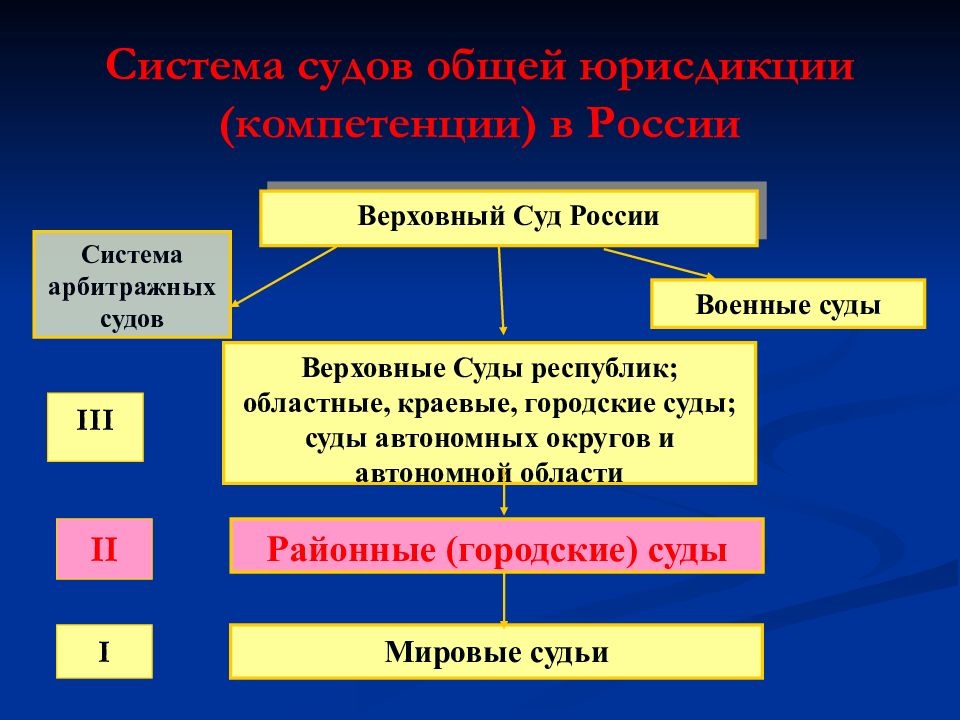 Система судов общей юрисдикции (компетенции) в России

Верховный Суд России

Система арбитражных судов

Военные суды

III

Верховные Суды республик; областные, краевые, городские суды; суды автономных округов и автономной области

II

Районные (городские) суды

I

Мировые судьи